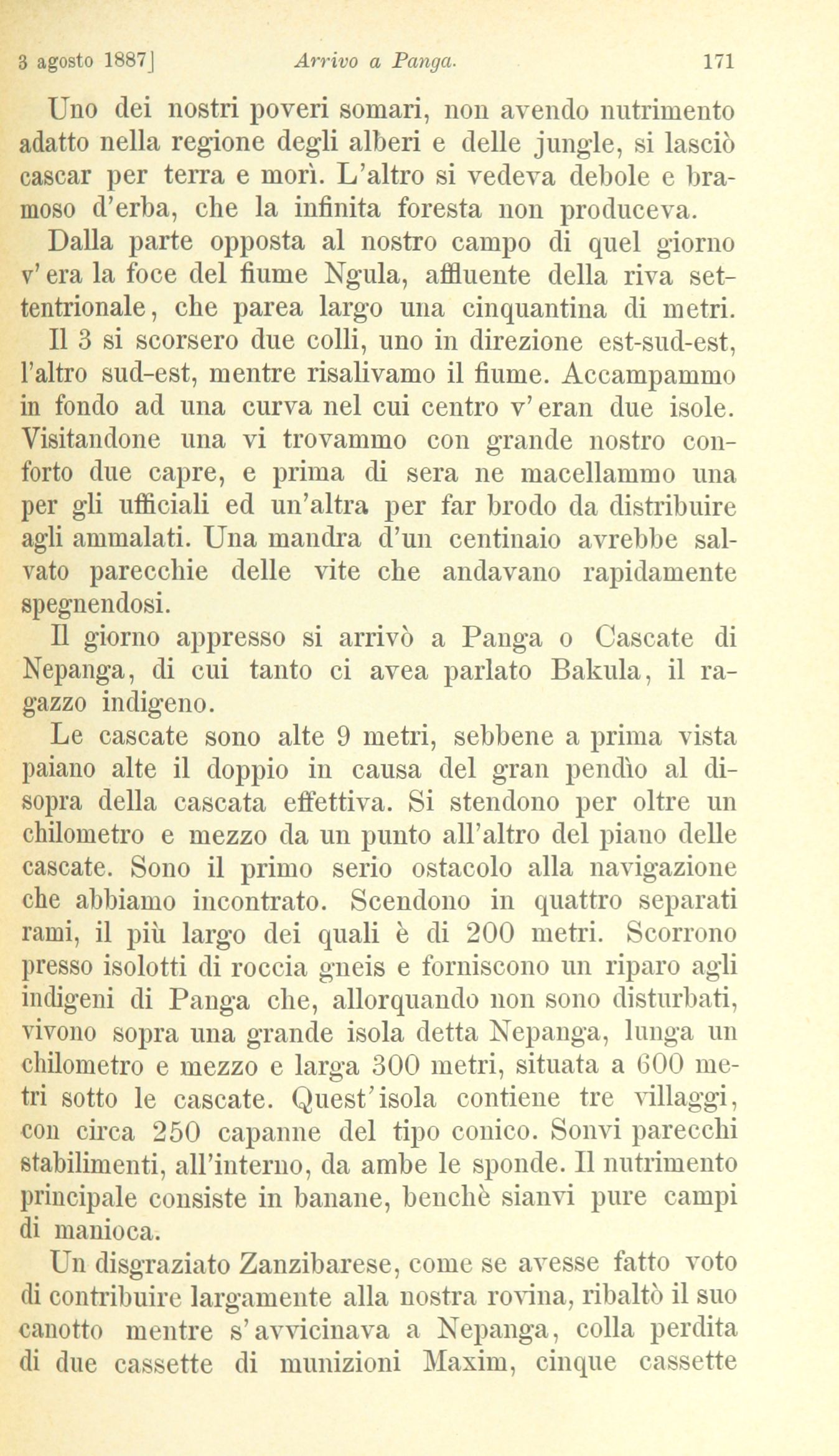 3 agosto 1887] Arrivo a Panga. 171

Uno dei nostri poveri somari, non avendo nutrimento adatto nella regione degli alberi e delle jungle, si lasciò cascar per terra e morì. L'altro si vedeva debole e bramoso d'erba, che la infinita foresta non produceva.

Dalla parte opposta al nostro campo di quel giorno v'era la foce del fiume Ngula, affluente della riva settentrionale, che parea largo una cinquantina di metri.

Il 3 si scorsero due colli, uno in direzione est-sud-est, l'altro sud-est, mentre risalivamo il fiume. Accampammo in fondo ad una curva nel cui centro v'eran due isole. Visitandone una vi trovammo con grande nostro conforto due capre, e prima di sera ne macellammo una per gli ufficiali ed un'altra per far brodo da distribuire agli ammalati. Una mandra d'un centinaio avrebbe salvato parecchie delle vite che andavano rapidamente spegnendosi.

Il giorno appresso si arrivò a Panga o Cascate di Nepanga, di cui tanto ci avea parlato Bakula, il ragazzo indigeno.

Le cascate sono alte 9 metri, sebbene a prima vista paiano alte il doppio in causa del gran pendìo al disopra della cascata effettiva. Si stendono per oltre un chilometro e mezzo da un punto all'altro del piano delle cascate. Sono il primo serio ostacolo alla navigazione che abbiamo incontrato. Scendono in quattro separati rami, il più largo dei quali è di 200 metri. Scorrono presso isolotti di roccia gneis e forniscono un riparo agli indigeni di Panga che, allorquando non sono disturbati, vivono sopra una grande isola detta Nepanga, lunga un chilometro e mezzo e larga 300 metri, situata a 600 metri sotto le cascate. Quest'isola contiene tre villaggi, con circa 250 capanne del tipo conico. Sonvi parecchi stabilimenti, all'interno, da ambe le sponde. Il nutrimento principale consiste in banane, benchè sianvi pure campi di manioca.

Un disgraziato Zanzibarese, come se avesse fatto voto di contribuire largamente alla nostra rovina, ribaltò il suo canotto mentre s'avvicinava a Nepanga, colla perdita di due cassette di munizioni Maxim, cinque cassette